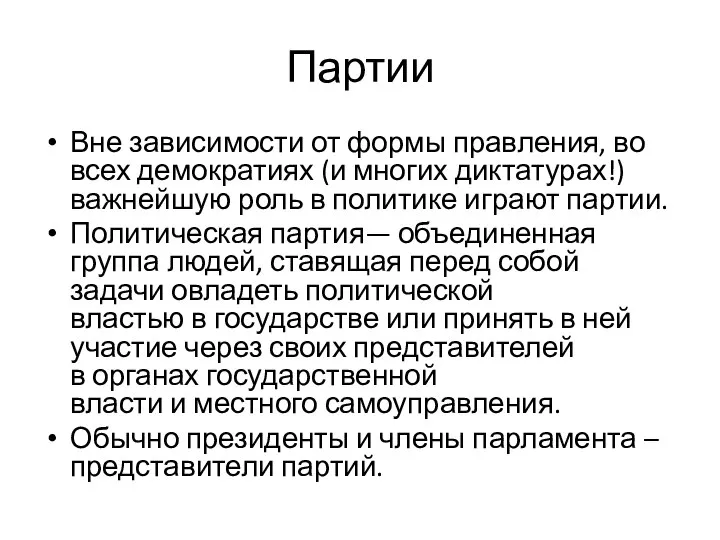 Партии

• Вне зависимости от формы правления, во всех демократиях (и многих диктатурах!) важнейшую роль в политике играют партии.
• Политическая партия— объединенная группа людей, ставящая перед собой задачи овладеть политической властью в государстве или принять в ней участие через своих представителей в органах государственной власти и местного самоуправления.
• Обычно президенты и члены парламента – представители партий.